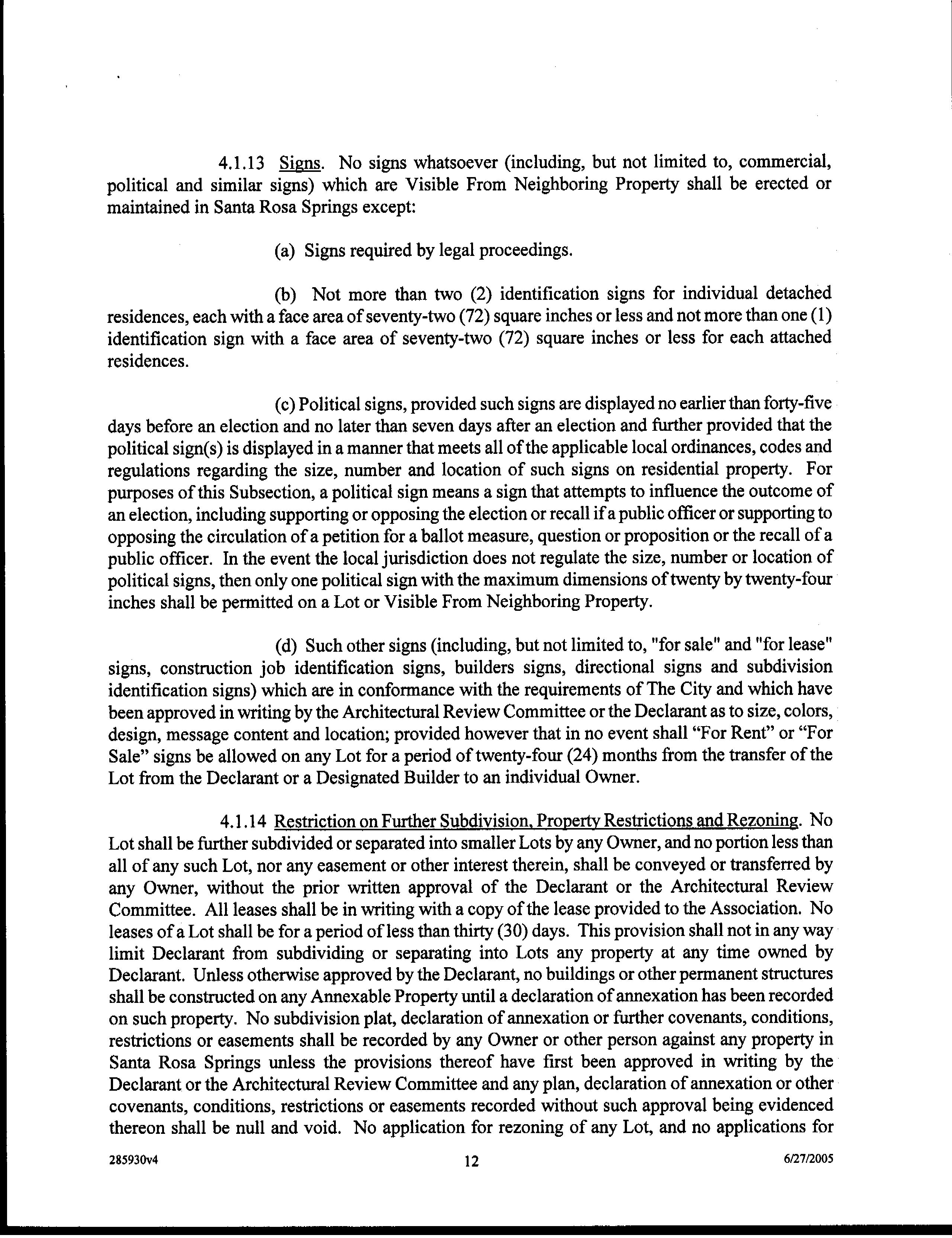 4.1.13 Signs. No signs whatsoever (including, but not limited to, commercial, political and similar signs) which are Visible From Neighboring Property shall be erected or maintained in Santa Rosa Springs except:

(a) Signs required by legal proceedings.

(b) Not more than two (2) identification signs for individual detached residences, each with a face area of seventy-two (72) square inches or less and not more than one (1) identification sign with a face area of seventy-two (72) square inches or less for each attached residences.

(c) Political signs, provided such signs are displayed no earlier than forty-five days before an election and no later than seven days after an election and further provided that the political sign(s) is displayed in a manner that meets all of the applicable local ordinances, codes and regulations regarding the size, number and location of such signs on residential property. For purposes of this Subsection, a political sign means a sign that attempts to influence the outcome of an election, including supporting or opposing the election or recall if a public officer or supporting to opposing the circulation of a petition for a ballot measure, question or proposition or the recall of a public officer. In the event the local jurisdiction does not regulate the size, number or location of political signs, then only one political sign with the maximum dimensions of twenty by twenty-four inches shall be permitted on a Lot or Visible From Neighboring Property.

(d) Such other signs (including, but not limited to, "for sale" and "for lease" signs, construction job identification signs, builders signs, directional signs and subdivision identification signs) which are in conformance with the requirements of The City and which have been approved in writing by the Architectural Review Committee or the Declarant as to size, colors, design, message content and location; provided however that in no event shall "For Rent" or "For Sale" signs be allowed on any Lot for a period of twenty-four (24) months from the transfer of the Lot from the Declarant or a Designated Builder to an individual Owner.

4.1.14 Restriction on Further Subdivision, Property Restrictions and Rezoning. No Lot shall be further subdivided or separated into smaller Lots by any Owner, and no portion less than all of any such Lot, nor any easement or other interest therein, shall be conveyed or transferred by any Owner, without the prior written approval of the Declarant or the Architectural Review Committee. All leases shall be in writing with a copy of the lease provided to the Association. No leases of a Lot shall be for a period of less than thirty (30) days. This provision shall not in any way limit Declarant from subdividing or separating into Lots any property at any time owned by Declarant. Unless otherwise approved by the Declarant, no buildings or other permanent structures shall be constructed on any Annexable Property until a declaration of annexation has been recorded on such property. No subdivision plat, declaration of annexation or further covenants, conditions, restrictions or easements shall be recorded by any Owner or other person against any property in Santa Rosa Springs unless the provisions thereof have first been approved in writing by the Declarant or the Architectural Review Committee and any plan, declaration of annexation or other covenants, conditions, restrictions or easements recorded without such approval being evidenced thereon shall be null and void. No application for rezoning of any Lot, and no applications for

285930v4
12
6/27/2005